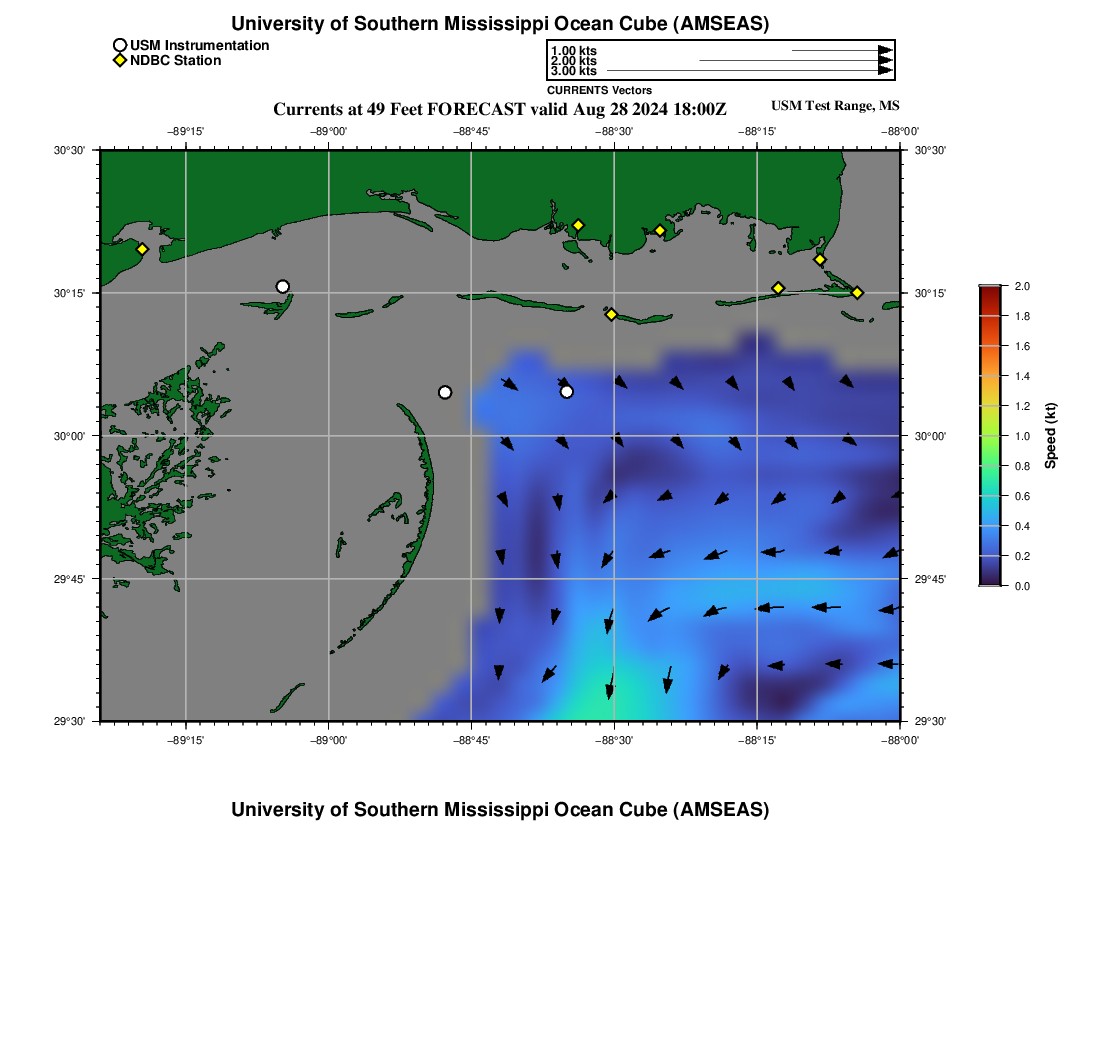 University of Southern Mississippi Ocean Cube (AMSEAS)

USM Instrumentation
NDBC Station

1.00 kts
2.00 kts
3.00 kts
CURRENTS Vectors

Currents at 49 Feet FORECAST valid Aug 28 2024 18:00Z

USM Test Range, MS

−89°15' −89°00' −88°45' −88°30' −88°15' −88°00'

30°30' 30°15' 30°00' 29°45' 29°30'

30°30' 30°15' 30°00' 29°45' 29°30'

−89°15' −89°00' −88°45' −88°30' −88°15' −88°00'

2.0
1.8
1.6
1.4
1.2
1.0
0.8
0.6
0.4
0.2
0.0
Speed (kt)

University of Southern Mississippi Ocean Cube (AMSEAS)